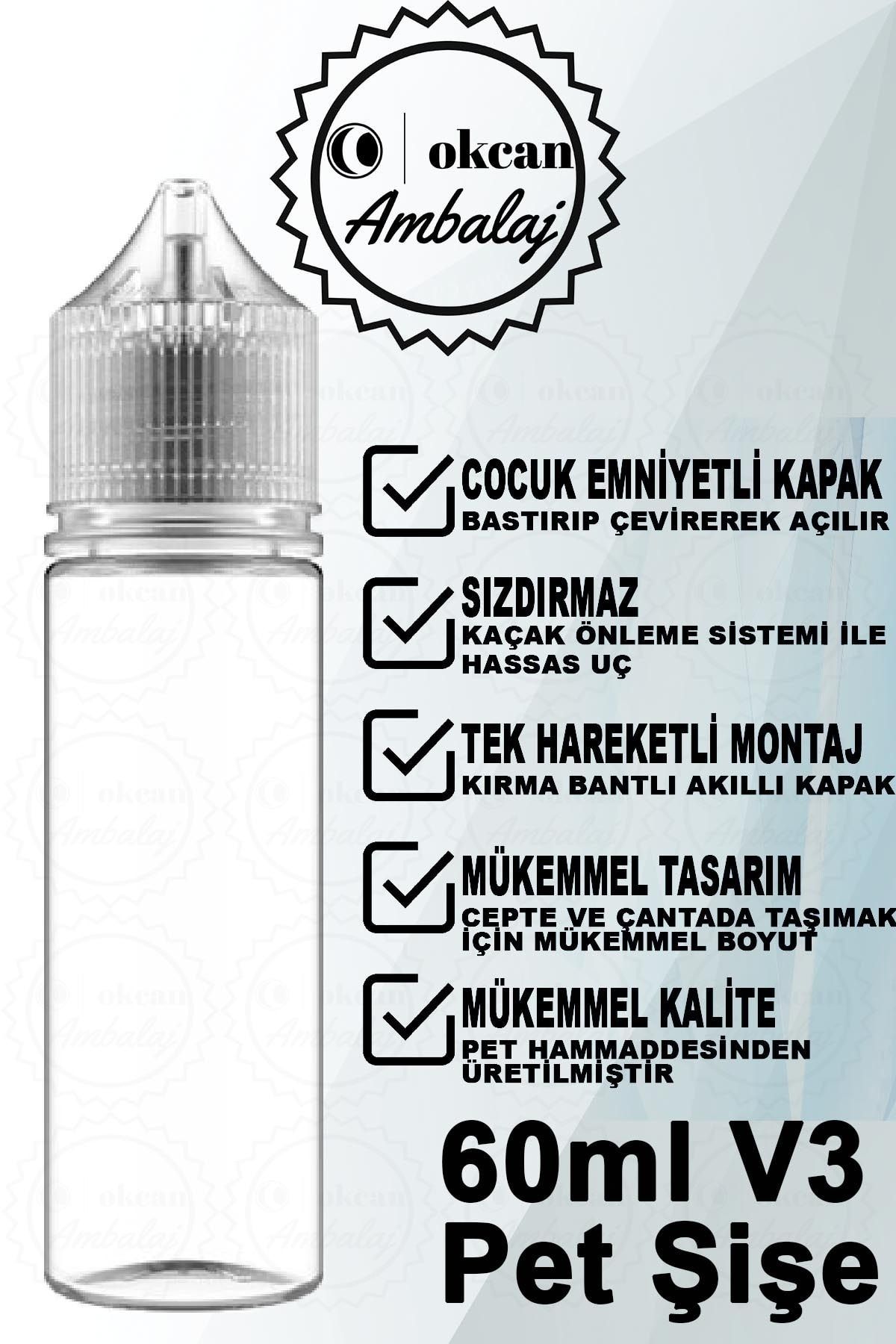 okcan
Ambalaj

COCUK EMNİYETLİ KAPAK
BASTIRIP ÇEVİREREK AÇILIR

SIZDIRMAZ
KAÇAK ÖNLEME SİSTEMİ İLE HASSAS UÇ

TEK HAREKETLİ MONTAJ
KIRMA BANTLI AKILLI KAPAK

MÜKEMMEL TASARIM
CEPTE VE ÇANTADA TAŞIMAK İÇİN MÜKEMMEL BOYUT

MÜKEMMEL KALİTE
PET HAMMADDESİNDEN ÜRETİLMİŞTİR

60ml V3
Pet Şişe